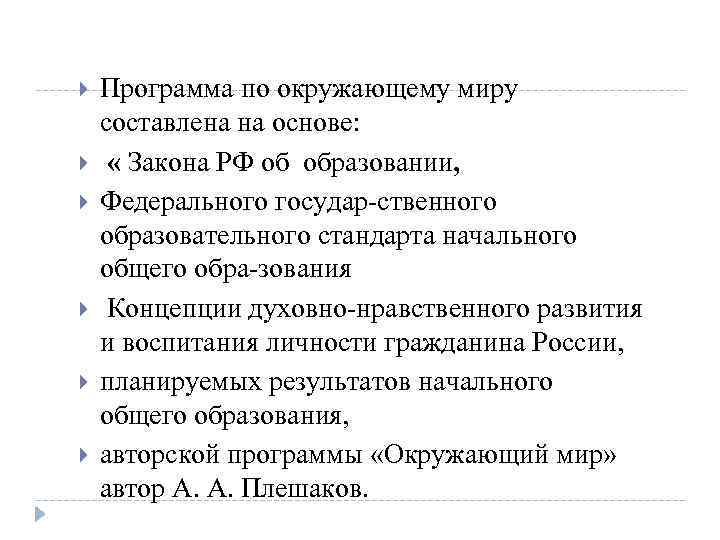 Программа по окружающему миру составлена на основе:

« Закона РФ об образовании,

Федерального государ-ственного образовательного стандарта начального общего обра-зования

Концепции духовно-нравственного развития и воспитания личности гражданина России,

планируемых результатов начального общего образования,

авторской программы «Окружающий мир» автор А. А. Плешаков.